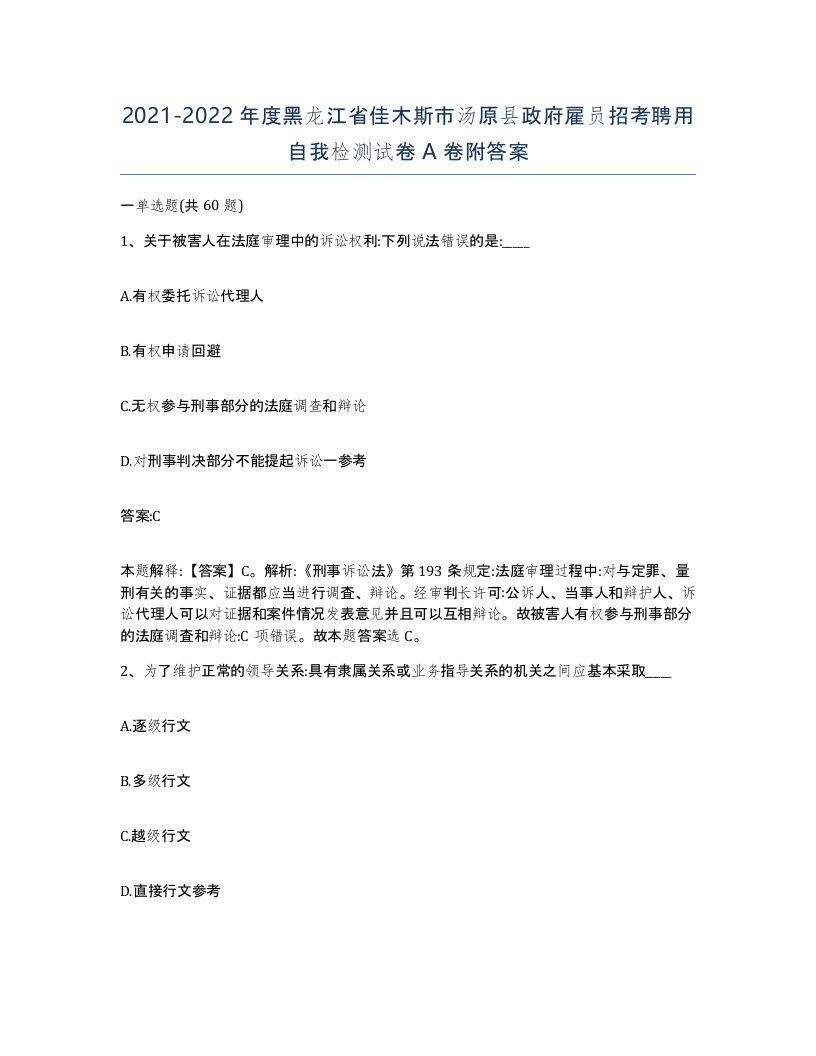 2021-2022年度黑龙江省佳木斯市汤原县政府雇员招考聘用自我检测试卷A卷附答案

一单选题(共60题)

1、关于被害人在法庭审理中的诉讼权利:下列说法错误的是:____

A.有权委托诉讼代理人

B.有权申请回避

C.无权参与刑事部分的法庭调查和辩论

D.对刑事判决部分不能提起诉讼一参考

答案:C

本题解释:【答案】C。解析:《刑事诉讼法》第193条规定:法庭审理过程中:对与定罪、量刑有关的事实、证据都应当进行调查、辩论。经审判长许可:公诉人、当事人和辩护人、诉讼代理人可以对证据和案件情况发表意见并且可以互相辩论。故被害人有权参与刑事部分的法庭调查和辩论:C项错误。故本题答案选C。

2、为了维护正常的领导关系:具有隶属关系或业务指导关系的机关之间应基本采取____

A.逐级行文

B.多级行文

C.越级行文

D.直接行文参考